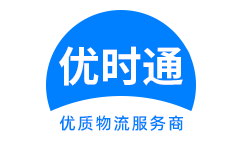 优时通

优质物流服务商